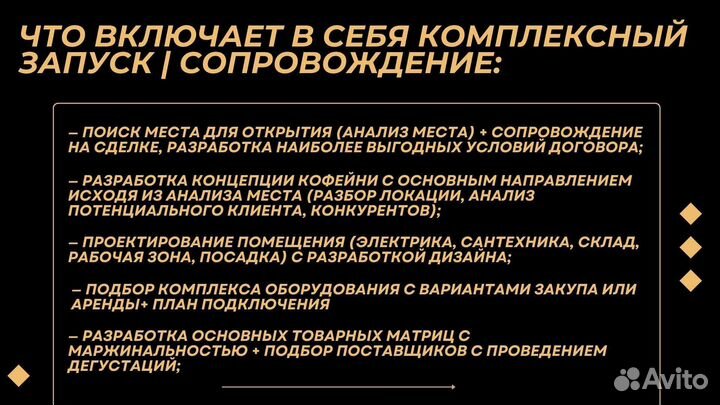 ЧТО ВКЛЮЧАЕТ В СЕБЯ КОМПЛЕКСНЫЙ ЗАПУСК | СОПРОВОЖДЕНИЕ:

– ПОИСК МЕСТА ДЛЯ ОТКРЫТИЯ (АНАЛИЗ МЕСТА) + СОПРОВОЖДЕНИЕ НА СДЕЛКЕ, РАЗРАБОТКА НАИБОЛЕЕ ВЫГОДНЫХ УСЛОВИЙ ДОГОВОРА;

– РАЗРАБОТКА КОНЦЕПЦИИ КОФЕЙНИ С ОСНОВНЫМ НАПРАВЛЕНИЕМ ИСХОДЯ ИЗ АНАЛИЗА МЕСТА (РАЗБОР ЛОКАЦИИ, АНАЛИЗ ПОТЕНЦИАЛЬНОГО КЛИЕНТА, КОНКУРЕНТОВ);

– ПРОЕКТИРОВАНИЕ ПОМЕЩЕНИЯ (ЭЛЕКТРИКА, САНТЕХНИКА, СКЛАД, РАБОЧАЯ ЗОНА, ПОСАДКА) С РАЗРАБОТКОЙ ДИЗАЙНА;

– ПОДБОР КОМПЛЕКСА ОБОРУДОВАНИЯ С ВАРИАНТАМИ ЗАКУПА ИЛИ АРЕНДЫ+ ПЛАН ПОДКЛЮЧЕНИЯ

– РАЗРАБОТКА ОСНОВНЫХ ТОВАРНЫХ МАТРИЦ С МАРЖИНАЛЬНОСТЬЮ + ПОДБОР ПОСТАВЩИКОВ С ПРОВЕДЕНИЕМ ДЕГУСТАЦИЙ;

Avito